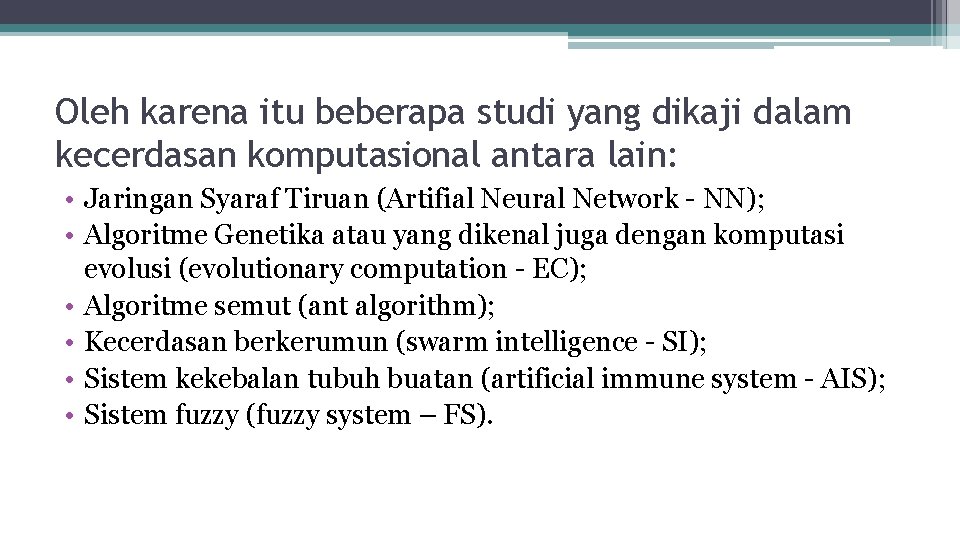 Oleh karena itu beberapa studi yang dikaji dalam kecerdasan komputasional antara lain:

• Jaringan Syaraf Tiruan (Artifial Neural Network - NN);
• Algoritme Genetika atau yang dikenal juga dengan komputasi evolusi (evolutionary computation - EC);
• Algoritme semut (ant algorithm);
• Kecerdasan berkerumun (swarm intelligence - SI);
• Sistem kekebalan tubuh buatan (artificial immune system - AIS);
• Sistem fuzzy (fuzzy system – FS).